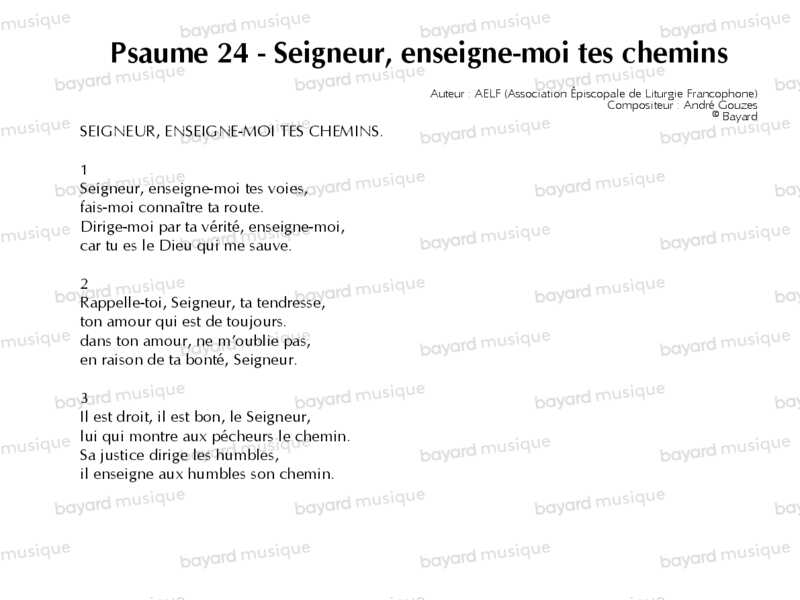 Psaume 24 - Seigneur, enseigne-moi tes chemins

Auteur : AELF (Association Épiscopale de Liturgie Francophone)
Compositeur : André Gouzes
© Bayard

SEIGNEUR, ENSEIGNE-MOI TES CHEMINS.

1
Seigneur, enseigne-moi tes voies,
fais-moi connaître ta route.
Dirige-moi par ta vérité, enseigne-moi,
car tu es le Dieu qui me sauve.

2
Rappelle-toi, Seigneur, ta tendresse,
ton amour qui est de toujours.
dans ton amour, ne m'oublie pas,
en raison de ta bonté, Seigneur.

3
Il est droit, il est bon, le Seigneur,
lui qui montre aux pécheurs le chemin.
Sa justice dirige les humbles,
il enseigne aux humbles son chemin.

bayard musique